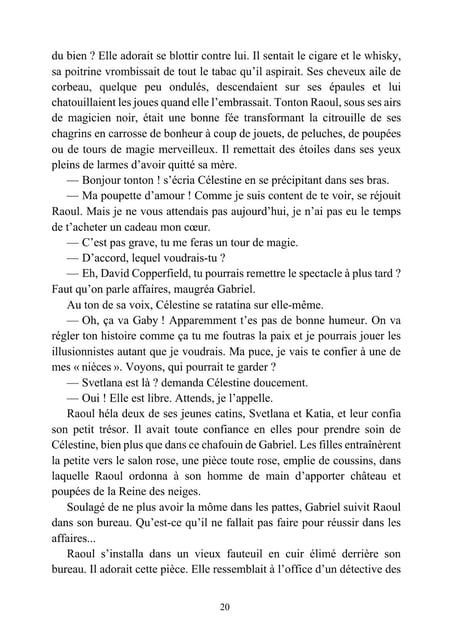 du bien ? Elle adorait se blottir contre lui. Il sentait le cigare et le whisky, sa poitrine vrombissait de tout le tabac qu'il aspirait. Ses cheveux aile de corbeau, quelque peu ondulés, descendaient sur ses épaules et lui chatouillaient les joues quand elle l'embrassait. Tonton Raoul, sous ses airs de magicien noir, était une bonne fée transformant la citrouille de ses chagrins en carrosse de bonheur à coup de jouets, de peluches, de poupées ou de tours de magie merveilleux. Il remettait des étoiles dans ses yeux pleins de larmes d'avoir quitté sa mère.

— Bonjour tonton ! s'écria Célestine en se précipitant dans ses bras.

— Ma poupette d'amour ! Comme je suis content de te voir, se réjouit Raoul. Mais je ne vous attendais pas aujourd'hui, je n'ai pas eu le temps de t'acheter un cadeau mon cœur.

— C'est pas grave, tu me feras un tour de magie.

— D'accord, lequel voudrais-tu ?

— Eh, David Copperfield, tu pourrais remettre le spectacle à plus tard ? Faut qu'on parle affaires, maugréa Gabriel.

Au ton de sa voix, Célestine se ratatina sur elle-même.

— Oh, ça va Gaby ! Apparemment t'es pas de bonne humeur. On va régler ton histoire comme ça tu me foutras la paix et je pourrais jouer les illusionnistes autant que je voudrais. Ma puce, je vais te confier à une de mes « nièces ». Voyons, qui pourrait te garder ?

— Svetlana est là ? demanda Célestine doucement.

— Oui ! Elle est libre. Attends, je l'appelle.

Raoul héla deux de ses jeunes catins, Svetlana et Katia, et leur confia son petit trésor. Il avait toute confiance en elles pour prendre soin de Célestine, bien plus que dans ce chafouin de Gabriel. Les filles entraînèrent la petite vers le salon rose, une pièce toute rose, emplie de coussins, dans laquelle Raoul ordonna à son homme de main d'apporter château et poupées de la Reine des neiges.

Soulagé de ne plus avoir la môme dans les pattes, Gabriel suivit Raoul dans son bureau. Qu'est-ce qu'il ne fallait pas faire pour réussir dans les affaires...

Raoul s'installa dans un vieux fauteuil en cuir élimé derrière son bureau. Il adorait cette pièce. Elle ressemblait à l'office d'un détective des

20